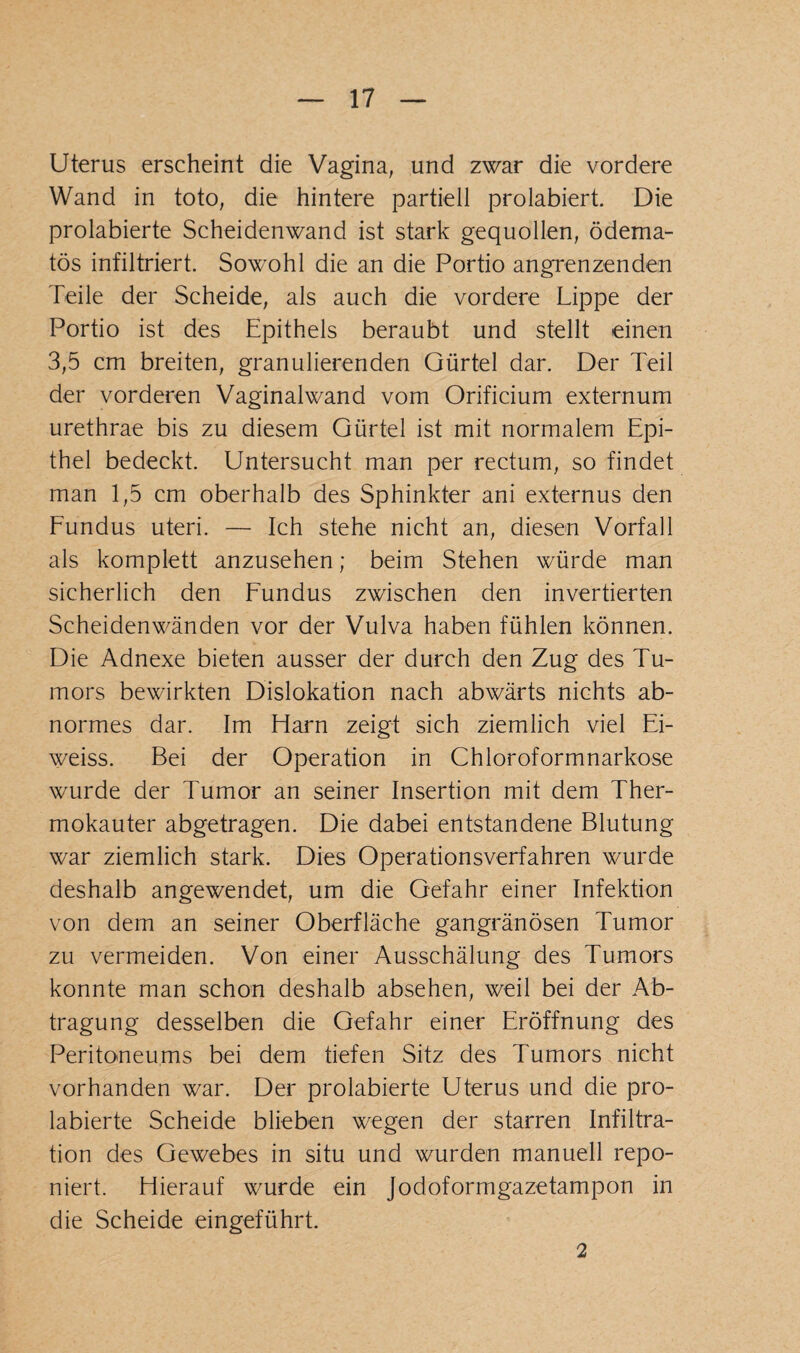 — 17 —

Uterus erscheint die Vagina, und zwar die vordere Wand in toto, die hintere partiell prolabiert. Die prolabierte Scheidenwand ist stark gequollen, ödematös infiltriert. Sowohl die an die Portio angrenzenden Teile der Scheide, als auch die vordere Lippe der Portio ist des Epithels beraubt und stellt einen 3,5 cm breiten, granulierenden Gürtel dar. Der Teil der vorderen Vaginalwand vom Orificium externum urethrae bis zu diesem Gürtel ist mit normalem Epithel bedeckt. Untersucht man per rectum, so findet man 1,5 cm oberhalb des Sphinkter ani externus den Fundus uteri. — Ich stehe nicht an, diesen Vorfall als komplett anzusehen; beim Stehen würde man sicherlich den Fundus zwischen den invertierten Scheidenwänden vor der Vulva haben fühlen können. Die Adnexe bieten ausser der durch den Zug des Tumors bewirkten Dislokation nach abwärts nichts abnormes dar. Im Harn zeigt sich ziemlich viel Eiweiss. Bei der Operation in Chloroformnarkose wurde der Tumor an seiner Insertion mit dem Thermokauter abgetragen. Die dabei entstandene Blutung war ziemlich stark. Dies Operationsverfahren wurde deshalb angewendet, um die Gefahr einer Infektion von dem an seiner Oberfläche gangränösen Tumor zu vermeiden. Von einer Ausschälung des Tumors konnte man schon deshalb absehen, weil bei der Abtragung desselben die Gefahr einer Eröffnung des Peritoneums bei dem tiefen Sitz des Tumors nicht vorhanden war. Der prolabierte Uterus und die prolabierte Scheide blieben wegen der starren Infiltration des Gewebes in situ und wurden manuell reponiert. Hierauf wurde ein Jodoformgazetampon in die Scheide eingeführt.

2